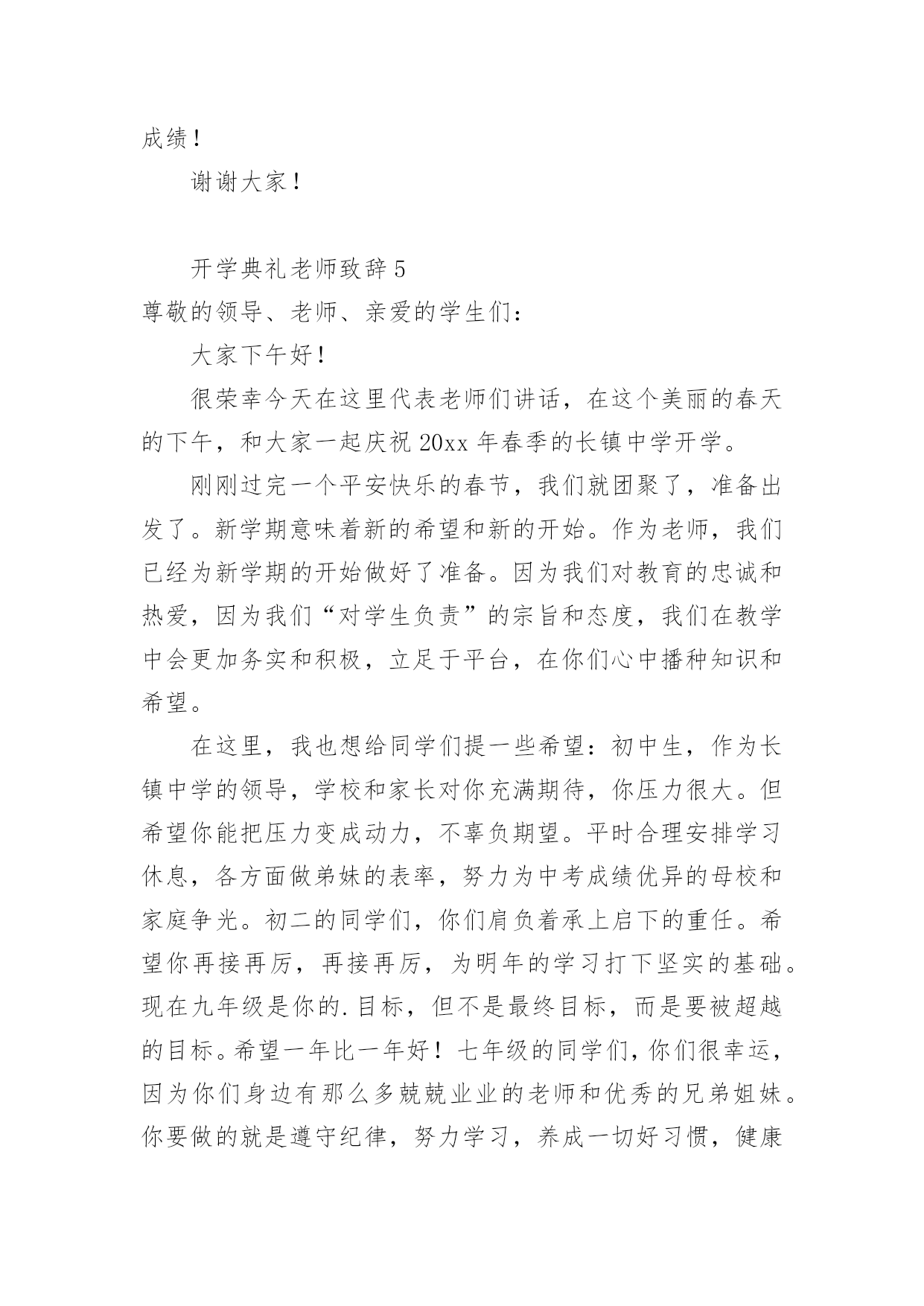 成绩！

谢谢大家！

开学典礼老师致辞 5

尊敬的领导、老师、亲爱的学生们：

大家下午好！

很荣幸今天在这里代表老师们讲话，在这个美丽的春天的下午，和大家一起庆祝 20xx 年春季的长镇中学开学。

刚刚过完一个平安快乐的春节，我们就团聚了，准备出发了。新学期意味着新的希望和新的开始。作为老师，我们已经为新学期的开始做好了准备。因为我们对教育的忠诚和热爱，因为我们“对学生负责”的宗旨和态度，我们在教学中会更加务实和积极，立足于平台，在你们心中播种知识和希望。

在这里，我也想给同学们提一些希望：初中生，作为长镇中学的领导，学校和家长对你充满期待，你压力很大。但希望你能把压力变成动力，不辜负期望。平时合理安排学习休息，各方面做弟妹的表率，努力为中考成绩优异的母校和家庭争光。初二的同学们，你们肩负着承上启下的重任。希望你再接再厉，再接再厉，为明年的学习打下坚实的基础。现在九年级是你的.目标，但不是最终目标，而是要被超越的目标。希望一年比一年好！七年级的同学们，你们很幸运，因为你们身边有那么多兢兢业业的老师和优秀的兄弟姐妹。你要做的就是遵守纪律，努力学习，养成一切好习惯，健康